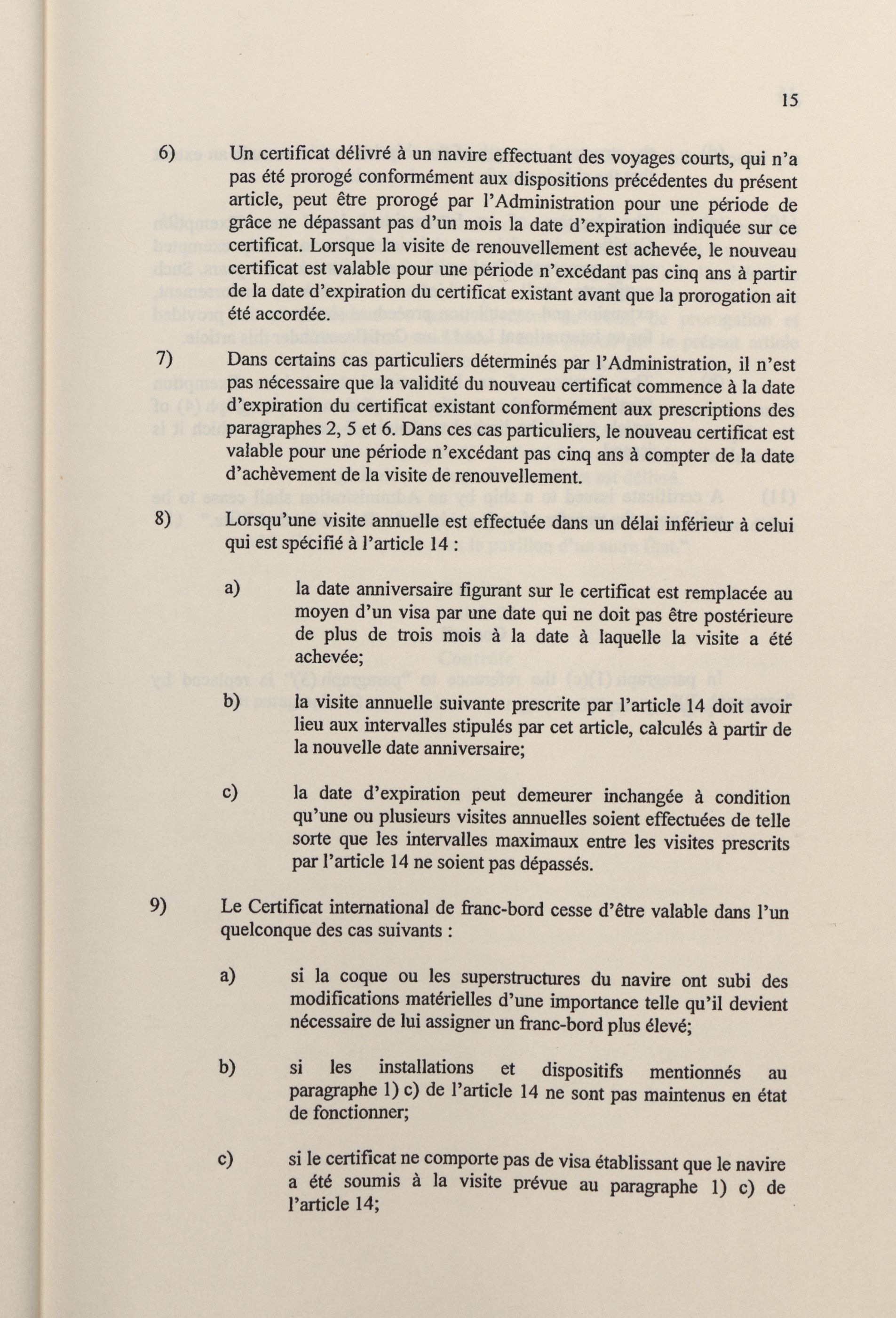 15

6) Un certificat délivré à un navire effectuant des voyages courts, qui n'a pas été prorogé conformément aux dispositions précédentes du présent article, peut être prorogé par l'Administration pour une période de grâce ne dépassant pas d'un mois la date d'expiration indiquée sur ce certificat. Lorsque la visite de renouvellement est achevée, le nouveau certificat est valable pour une période n'excédant pas cinq ans à partir de la date d'expiration du certificat existant avant que la prorogation ait été accordée.

7) Dans certains cas particuliers déterminés par l'Administration, il n'est pas nécessaire que la validité du nouveau certificat commence à la date d'expiration du certificat existant conformément aux prescriptions des paragraphes 2, 5 et 6. Dans ces cas particuliers, le nouveau certificat est valable pour une période n'excédant pas cinq ans à compter de la date d'achèvement de la visite de renouvellement.

8) Lorsqu'une visite annuelle est effectuée dans un délai inférieur à celui qui est spécifié à l'article 14 :

a) la date anniversaire figurant sur le certificat est remplacée au moyen d'un visa par une date qui ne doit pas être postérieure de plus de trois mois à la date à laquelle la visite a été achevée;

b) la visite annuelle suivante prescrite par l'article 14 doit avoir lieu aux intervalles stipulés par cet article, calculés à partir de la nouvelle date anniversaire;

c) la date d'expiration peut demeurer inchangée à condition qu'une ou plusieurs visites annuelles soient effectuées de telle sorte que les intervalles maximaux entre les visites prescrits par l'article 14 ne soient pas dépassés.

9) Le Certificat international de franc-bord cesse d'être valable dans l'un quelconque des cas suivants :

a) si la coque ou les superstructures du navire ont subi des modifications matérielles d'une importance telle qu'il devient nécessaire de lui assigner un franc-bord plus élevé;

b) si les installations et dispositifs mentionnés au paragraphe 1) c) de l'article 14 ne sont pas maintenus en état de fonctionner;

c) si le certificat ne comporte pas de visa établissant que le navire a été soumis à la visite prévue au paragraphe 1) c) de l'article 14;